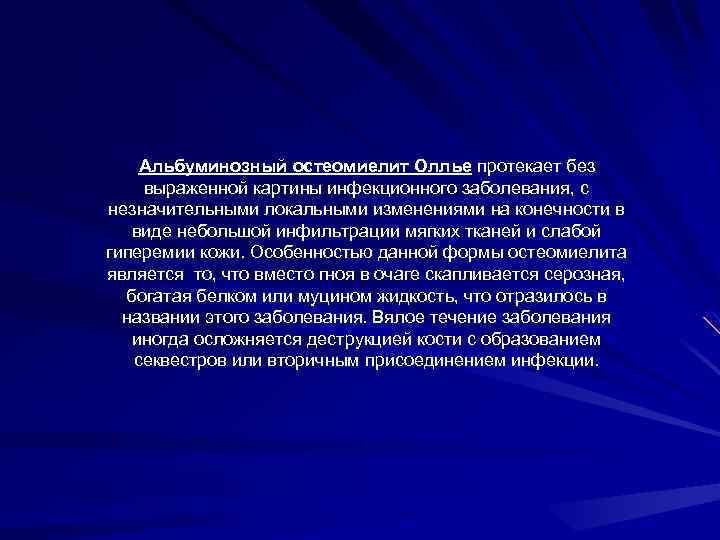 Альбуминозный остеомиелит Оллье протекает без выраженной картины инфекционного заболевания, с незначительными локальными изменениями на конечности в виде небольшой инфильтрации мягких тканей и слабой гиперемии кожи. Особенностью данной формы остеомиелита является то, что вместо гноя в очаге скапливается серозная, богатая белком или муцином жидкость, что отразилось в названии этого заболевания. Вялое течение заболевания иногда осложняется деструкцией кости с образованием секвестров или вторичным присоединением инфекции.